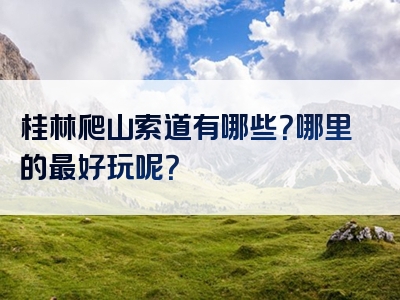 桂林爬山索道有哪些?哪里的最好玩呢?